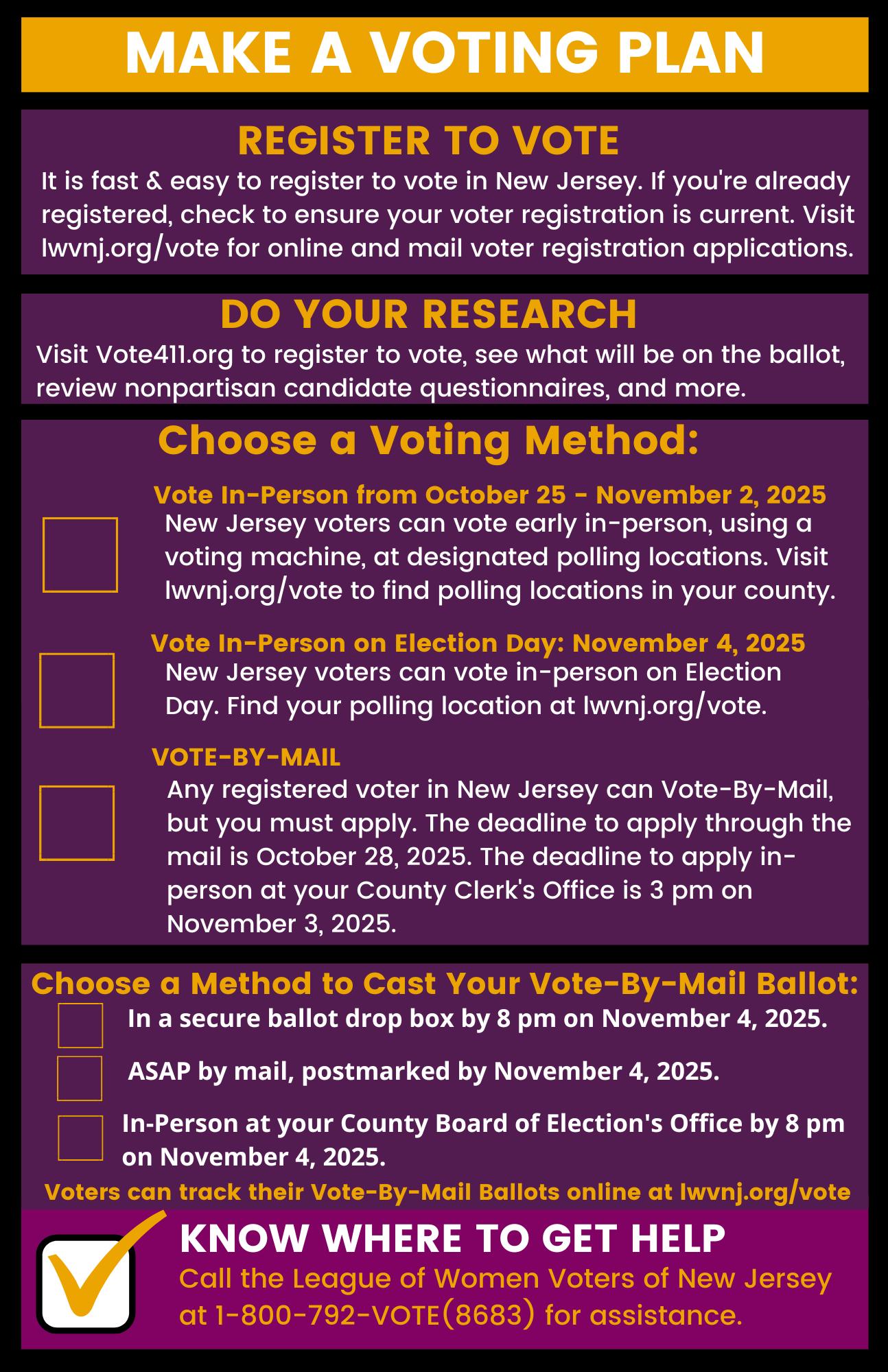 MAKE A VOTING PLAN

REGISTER TO VOTE

It is fast & easy to register to vote in New Jersey. If you're already registered, check to ensure your voter registration is current. Visit lwvnj.org/vote for online and mail voter registration applications.

DO YOUR RESEARCH

Visit Vote411.org to register to vote, see what will be on the ballot, review nonpartisan candidate questionnaires, and more.

Choose a Voting Method:

Vote In-Person from October 25 - November 2, 2025

New Jersey voters can vote early in-person, using a voting machine, at designated polling locations. Visit lwvnj.org/vote to find polling locations in your county.

Vote In-Person on Election Day: November 4, 2025

New Jersey voters can vote in-person on Election Day. Find your polling location at lwvnj.org/vote.

VOTE-BY-MAIL

Any registered voter in New Jersey can Vote-By-Mail, but you must apply. The deadline to apply through the mail is October 28, 2025. The deadline to apply in-person at your County Clerk's Office is 3 pm on November 3, 2025.

Choose a Method to Cast Your Vote-By-Mail Ballot:

In a secure ballot drop box by 8 pm on November 4, 2025.

ASAP by mail, postmarked by November 4, 2025.

In-Person at your County Board of Election's Office by 8 pm on November 4, 2025.

Voters can track their Vote-By-Mail Ballots online at lwvnj.org/vote

KNOW WHERE TO GET HELP

Call the League of Women Voters of New Jersey at 1-800-792-VOTE(8683) for assistance.